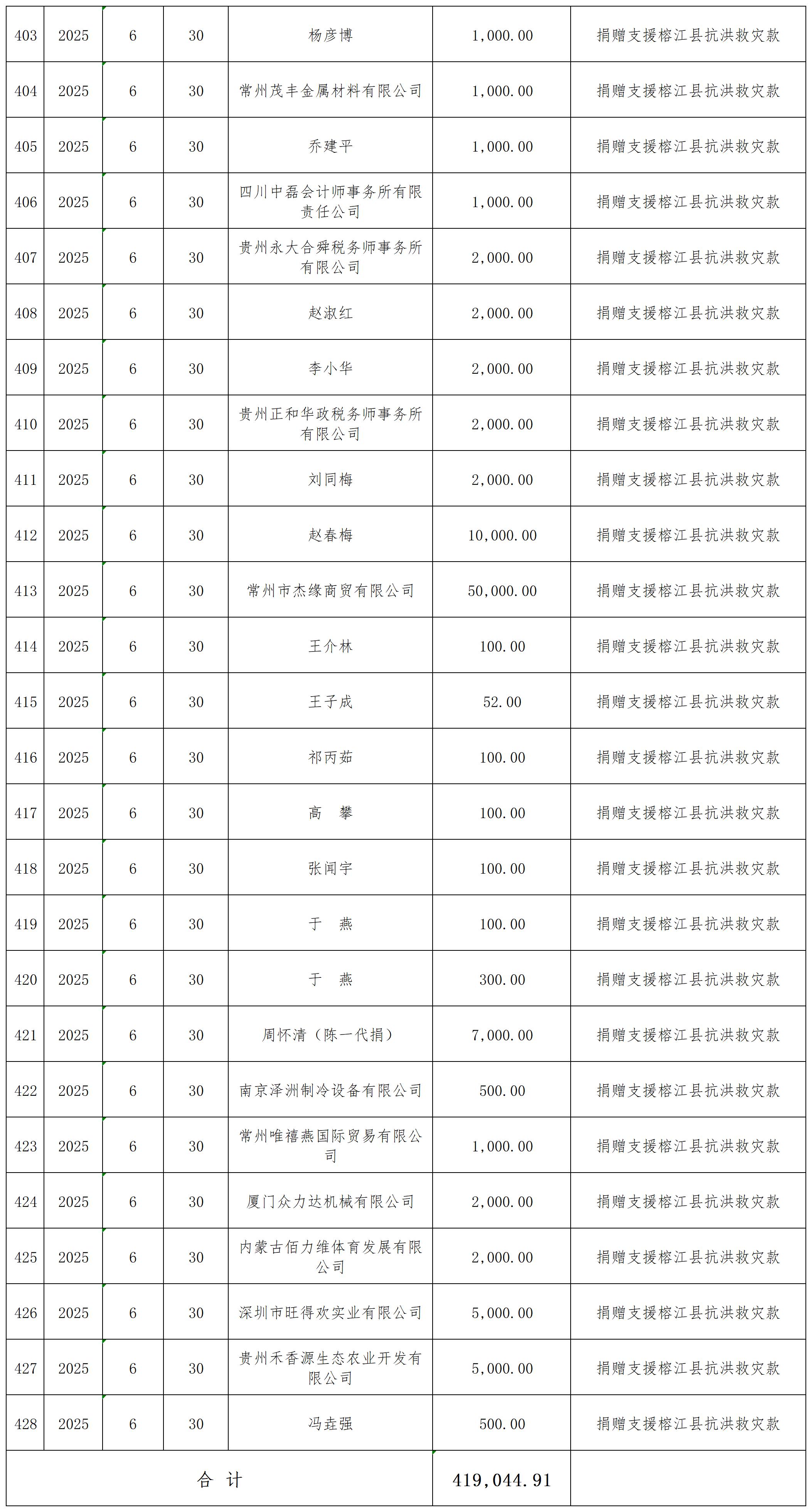 | 403 | 2025 | 6 | 30 | 杨彦博 | 1,000.00 | 捐赠支援榕江县抗洪救灾款 |
|---|---|---|---|---|---|---|
| 404 | 2025 | 6 | 30 | 常州茂丰金属材料有限公司 | 1,000.00 | 捐赠支援榕江县抗洪救灾款 |
| 405 | 2025 | 6 | 30 | 乔建平 | 1,000.00 | 捐赠支援榕江县抗洪救灾款 |
| 406 | 2025 | 6 | 30 | 四川中磊会计师事务所有限责任公司 | 1,000.00 | 捐赠支援榕江县抗洪救灾款 |
| 407 | 2025 | 6 | 30 | 贵州永大合舜税务师事务所有限公司 | 2,000.00 | 捐赠支援榕江县抗洪救灾款 |
| 408 | 2025 | 6 | 30 | 赵淑红 | 2,000.00 | 捐赠支援榕江县抗洪救灾款 |
| 409 | 2025 | 6 | 30 | 李小华 | 2,000.00 | 捐赠支援榕江县抗洪救灾款 |
| 410 | 2025 | 6 | 30 | 贵州正和华政税务师事务所有限公司 | 2,000.00 | 捐赠支援榕江县抗洪救灾款 |
| 411 | 2025 | 6 | 30 | 刘同梅 | 2,000.00 | 捐赠支援榕江县抗洪救灾款 |
| 412 | 2025 | 6 | 30 | 赵春梅 | 10,000.00 | 捐赠支援榕江县抗洪救灾款 |
| 413 | 2025 | 6 | 30 | 常州市杰缘商贸有限公司 | 50,000.00 | 捐赠支援榕江县抗洪救灾款 |
| 414 | 2025 | 6 | 30 | 王介林 | 100.00 | 捐赠支援榕江县抗洪救灾款 |
| 415 | 2025 | 6 | 30 | 王子成 | 52.00 | 捐赠支援榕江县抗洪救灾款 |
| 416 | 2025 | 6 | 30 | 祁丙茹 | 100.00 | 捐赠支援榕江县抗洪救灾款 |
| 417 | 2025 | 6 | 30 | 高 攀 | 100.00 | 捐赠支援榕江县抗洪救灾款 |
| 418 | 2025 | 6 | 30 | 张闻宇 | 100.00 | 捐赠支援榕江县抗洪救灾款 |
| 419 | 2025 | 6 | 30 | 于 燕 | 100.00 | 捐赠支援榕江县抗洪救灾款 |
| 420 | 2025 | 6 | 30 | 于 燕 | 300.00 | 捐赠支援榕江县抗洪救灾款 |
| 421 | 2025 | 6 | 30 | 周怀清（陈一代捐） | 7,000.00 | 捐赠支援榕江县抗洪救灾款 |
| 422 | 2025 | 6 | 30 | 南京泽洲制冷设备有限公司 | 500.00 | 捐赠支援榕江县抗洪救灾款 |
| 423 | 2025 | 6 | 30 | 常州唯禧燕国际贸易有限公司 | 1,000.00 | 捐赠支援榕江县抗洪救灾款 |
| 424 | 2025 | 6 | 30 | 厦门众力达机械有限公司 | 2,000.00 | 捐赠支援榕江县抗洪救灾款 |
| 425 | 2025 | 6 | 30 | 内蒙古佰力维体育发展有限公司 | 2,000.00 | 捐赠支援榕江县抗洪救灾款 |
| 426 | 2025 | 6 | 30 | 深圳市旺得欢实业有限公司 | 5,000.00 | 捐赠支援榕江县抗洪救灾款 |
| 427 | 2025 | 6 | 30 | 贵州禾香源生态农业开发有限公司 | 5,000.00 | 捐赠支援榕江县抗洪救灾款 |
| 428 | 2025 | 6 | 30 | 冯垚强 | 500.00 | 捐赠支援榕江县抗洪救灾款 |
| 合 计 | | | | | 419,044.91 | |